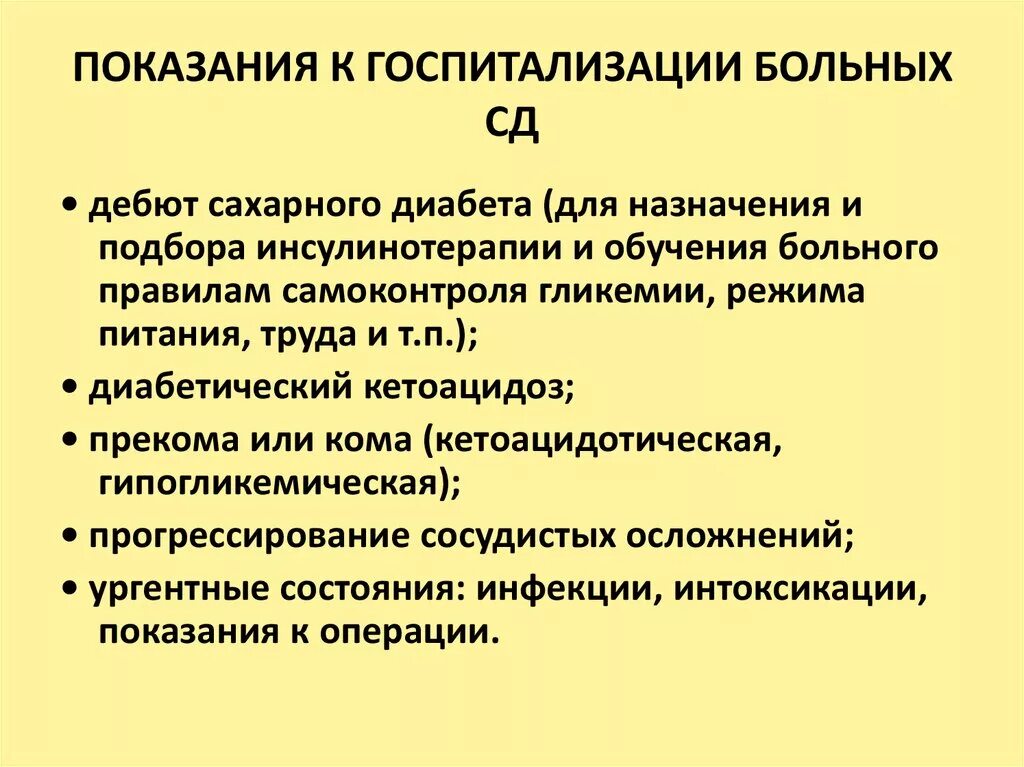 ПОКАЗАНИЯ К ГОСПИТАЛИЗАЦИИ БОЛЬНЫХ СД

• дебют сахарного диабета (для назначения и подбора инсулинотерапии и обучения больного правилам самоконтроля гликемии, режима питания, труда и т.п.);

• диабетический кетоацидоз;

• прекома или кома (кетоацидотическая, гипогликемическая);

• прогрессирование сосудистых осложнений;

• ургентные состояния: инфекции, интоксикации, показания к операции.